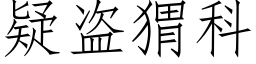 疑盗猬科